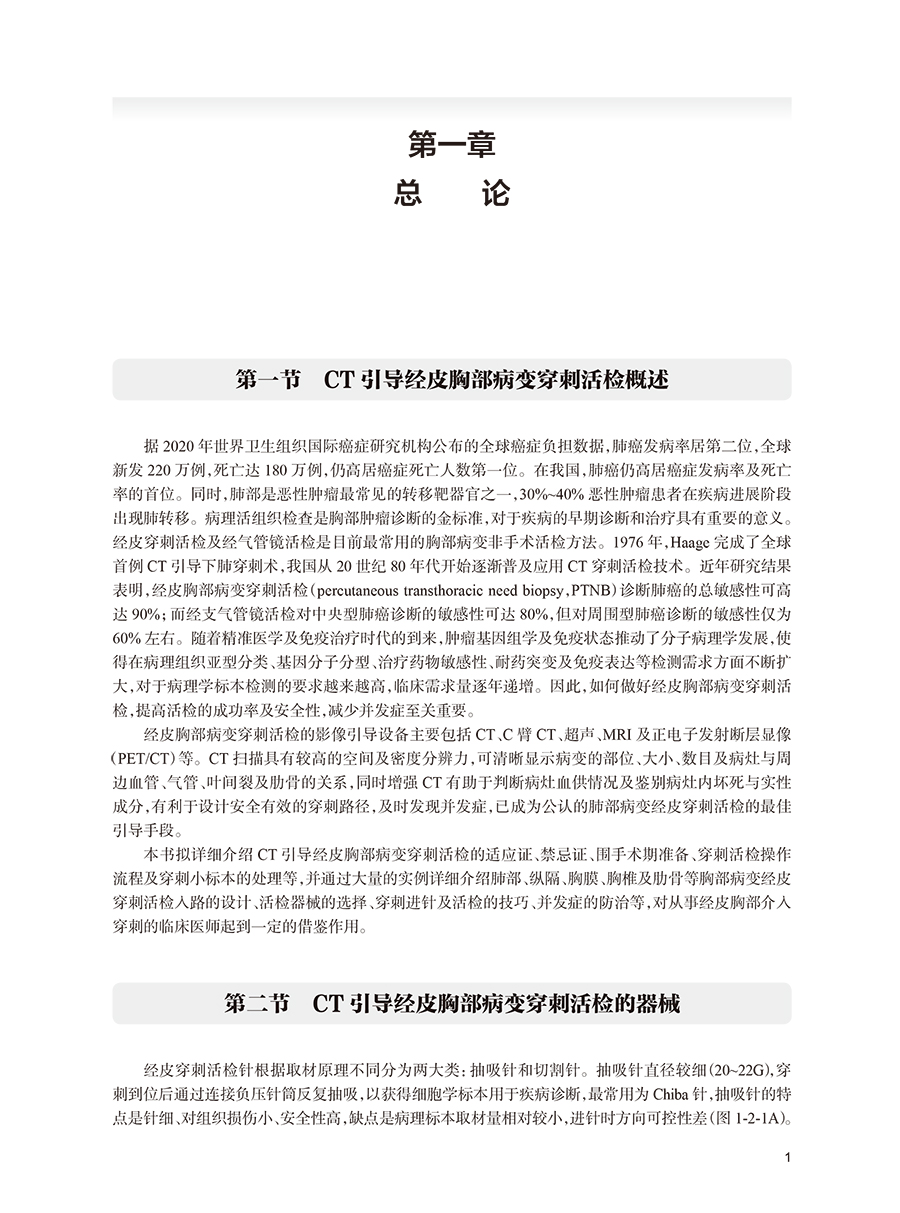 第一章
总　论

第一节　CT 引导经皮胸部病变穿刺活检概述

据 2020 年世界卫生组织国际癌症研究机构公布的全球癌症负担数据，肺癌发病率居第二位，全球新发 220 万例，死亡达 180 万例，仍高居癌症死亡人数第一位。在我国，肺癌仍高居癌症发病率及死亡率的首位。同时，肺部是恶性肿瘤最常见的转移靶器官之一，30%~40% 恶性肿瘤患者在疾病进展阶段出现肺转移。病理活组织检查是胸部肿瘤诊断的金标准，对于疾病的早期诊断和治疗具有重要的意义。经皮穿刺活检及经气管镜活检是目前最常用的胸部病变非手术活检方法。1976 年，Haage 完成了全球首例 CT 引导下肺穿刺术，我国从 20 世纪 80 年代开始逐渐普及应用 CT 穿刺活检技术。近年研究结果表明，经皮胸部病变穿刺活检（percutaneous transthoracic need biopsy，PTNB）诊断肺癌的总敏感性可高达 90%；而经支气管镜活检对中央型肺癌诊断的敏感性可达 80%，但对周围型肺癌诊断的敏感性仅为 60% 左右。随着精准医学及免疫治疗时代的到来，肿瘤基因组学及免疫状态推动了分子病理学发展，使得在病理组织亚型分类、基因分子分型、治疗药物敏感性、耐药突变及免疫表达等检测需求方面不断扩大，对于病理学标本检测的要求越来越高，临床需求量逐年递增。因此，如何做好经皮胸部病变穿刺活检，提高活检的成功率及安全性，减少并发症至关重要。

经皮胸部病变穿刺活检的影像引导设备主要包括 CT、C 臂 CT、超声、MRI 及正电子发射断层显像（PET/CT）等。CT 扫描具有较高的空间及密度分辨力，可清晰显示病变的部位、大小、数目及病灶与周边血管、气管、叶间裂及肋骨的关系，同时增强 CT 有助于判断病灶血供情况及鉴别病灶内坏死与实性成分，有利于设计安全有效的穿刺路径，及时发现并发症，已成为公认的肺部病变经皮穿刺活检的最佳引导手段。

本书拟详细介绍 CT 引导经皮胸部病变穿刺活检的适应证、禁忌证、围手术期准备、穿刺活检操作流程及穿刺小标本的处理等，并通过大量的实例详细介绍肺部、纵隔、胸膜、胸椎及肋骨等胸部病变经皮穿刺活检入路的设计、活检器械的选择、穿刺进针及活检的技巧、并发症的防治等，对从事经皮胸部介入穿刺的临床医师起到一定的借鉴作用。

第二节　CT 引导经皮胸部病变穿刺活检的器械

经皮穿刺活检针根据取材原理不同分为两大类：抽吸针和切割针。抽吸针直径较细（20~22G），穿刺到位后通过连接负压针筒反复抽吸，以获得细胞学标本用于疾病诊断，最常用为 Chiba 针，抽吸针的特点是针细、对组织损伤小、安全性高，缺点是病理标本取材量相对较小，进针时方向可控性差（图 1-2-1A）。

1